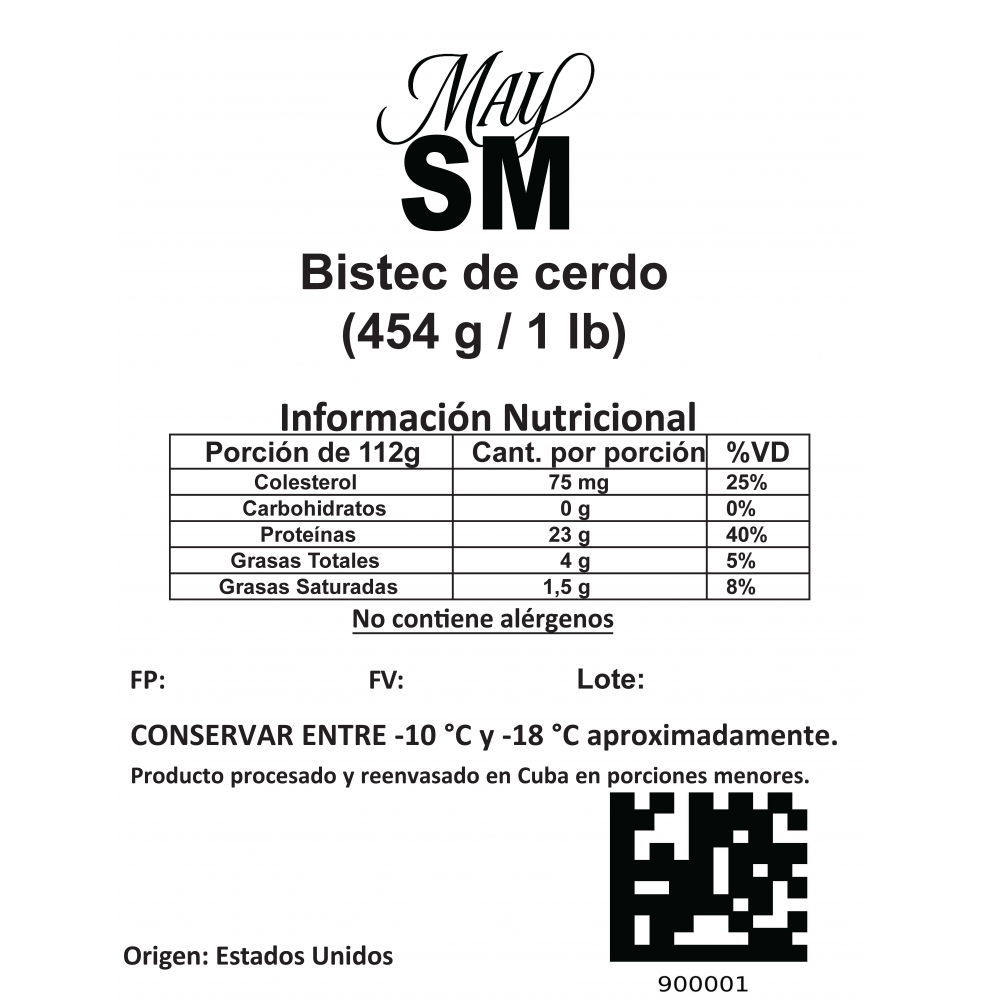 May
SM

Bistec de cerdo
(454 g / 1 lb)

Información Nutricional

| Porción de 112g | Cant. por porción | %VD |
|---|---|---|
| Colesterol | 75 mg | 25% |
| Carbohidratos | 0 g | 0% |
| Proteínas | 23 g | 40% |
| Grasas Totales | 4 g | 5% |
| Grasas Saturadas | 1,5 g | 8% |

No contiene alérgenos

FP: FV: Lote:

CONSERVAR ENTRE -10 °C y -18 °C aproximadamente.

Producto procesado y reenvasado en Cuba en porciones menores.

Origen: Estados Unidos

900001